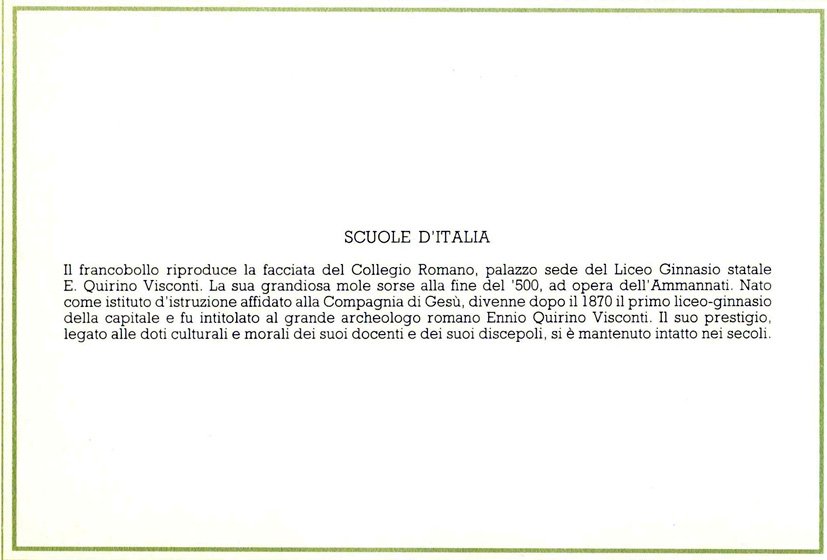 SCUOLE D'ITALIA

Il francobollo riproduce la facciata del Collegio Romano, palazzo sede del Liceo Ginnasio statale E. Quirino Visconti. La sua grandiosa mole sorse alla fine del '500, ad opera dell'Ammannati. Nato come istituto d'istruzione affidato alla Compagnia di Gesù, divenne dopo il 1870 il primo liceo-ginnasio della capitale e fu intitolato al grande archeologo romano Ennio Quirino Visconti. Il suo prestigio, legato alle doti culturali e morali dei suoi docenti e dei suoi discepoli, si è mantenuto intatto nei secoli.